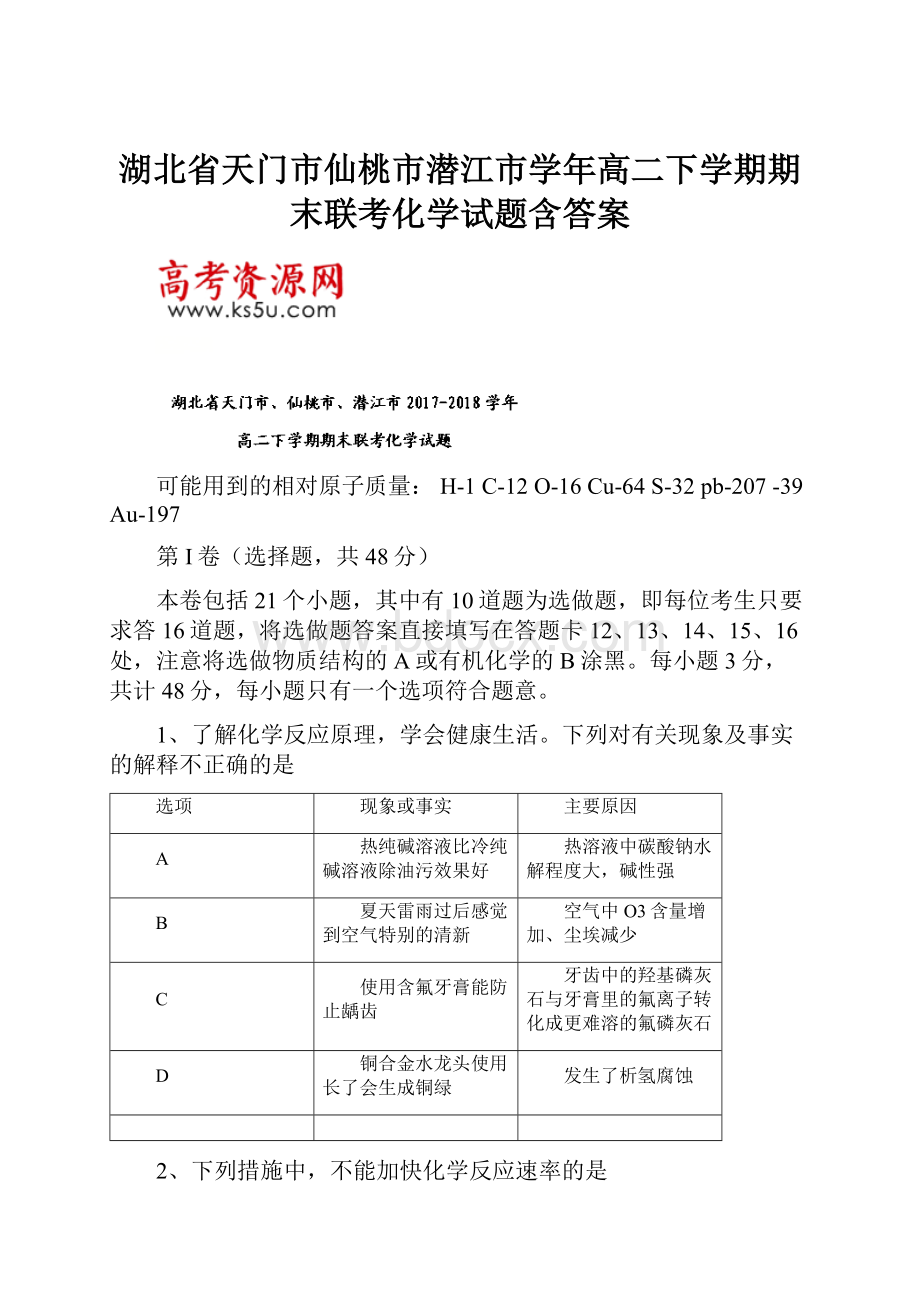 湖北省天门市仙桃市潜江市学年高二下学期期末联考化学试题含答案

高考资源网
www.ks5u.com

湖北省天门市、仙桃市、潜江市 2017-2018 学年

高二下学期期末联考化学试题

可能用到的相对原子质量： H-1 C-12 O-16 Cu-64 S-32 pb-207 -39 Au-197

第 I 卷（选择题，共 48 分）

本卷包括 21 个小题，其中有 10 道题为选做题，即每位考生只要求答 16 道题，将选做题答案直接填写在答题卡 12、13、14、15、16 处，注意将选做物质结构的 A 或有机化学的 B 涂黑。每小题 3 分，共计 48 分，每小题只有一个选项符合题意。

1、了解化学反应原理，学会健康生活。下列对有关现象及事实的解释不正确的是

| 选项 | 现象或事实 | 主要原因 |
|---|---|---|
| A | 热纯碱溶液比冷纯碱溶液除油污效果好 | 热溶液中碳酸钠水解程度大，碱性强 |
| B | 夏天雷雨过后感觉到空气特别的清新 | 空气中 O3 含量增加、尘埃减少 |
| C | 使用含氟牙膏能防止龋齿 | 牙齿中的羟基磷灰石与牙膏里的氟离子转化成更难溶的氟磷灰石 |
| D | 铜合金水龙头使用长了会生成铜绿 | 发生了析氢腐蚀 |
| | | |

2、下列措施中，不能加快化学反应速率的是